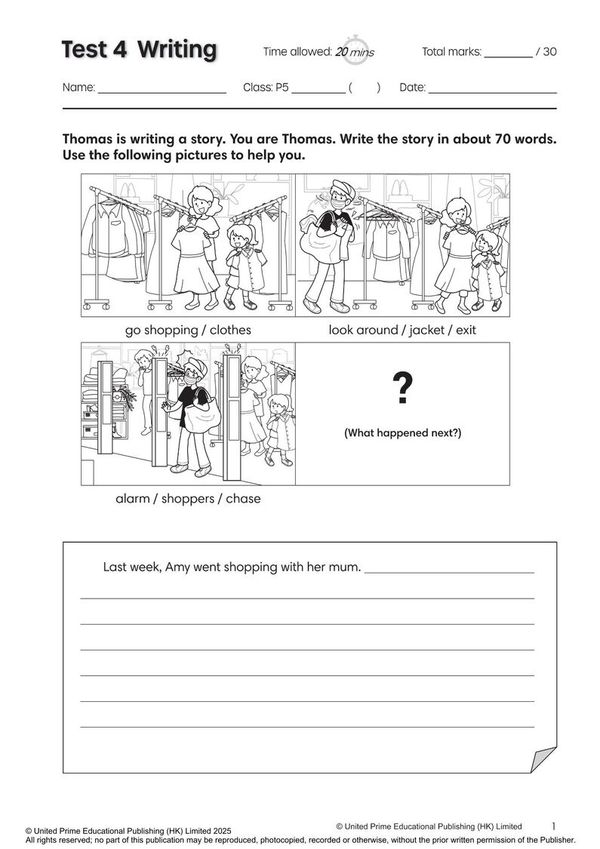 Test 4 Writing

Time allowed: 20 mins

Total marks: ________ / 30

Name: ____________________ Class: P5 ________ ( ) Date: ____________________

Thomas is writing a story. You are Thomas. Write the story in about 70 words. Use the following pictures to help you.

go shopping / clothes

look around / jacket / exit

alarm / shoppers / chase

?

(What happened next?)

Last week, Amy went shopping with her mum. ____________________

© United Prime Educational Publishing (HK) Limited 2025
All rights reserved; no part of this publication may be reproduced, photocopied, recorded or otherwise, without the prior written permission of the Publisher.

© United Prime Educational Publishing (HK) Limited

1